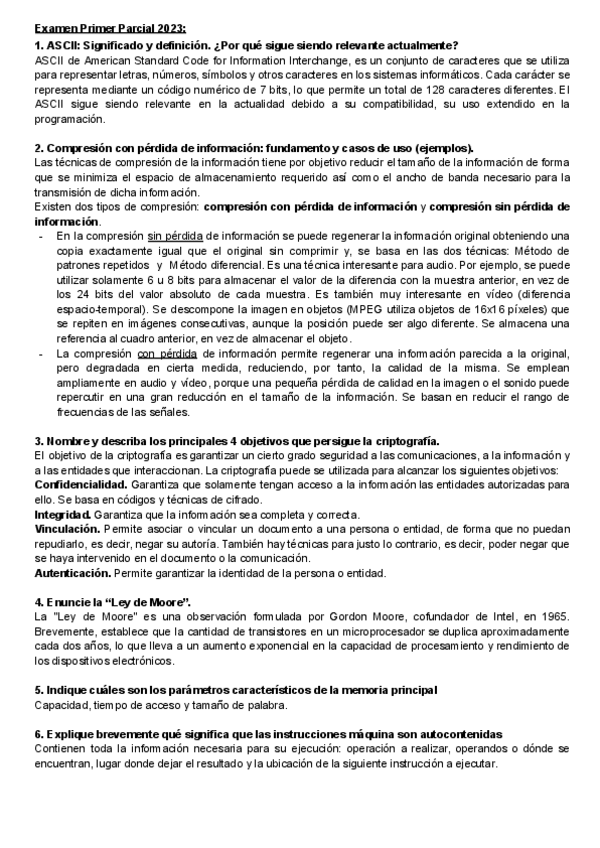 Examen Primer Parcial 2023:

1. ASCII: Significado y definición. ¿Por qué sigue siendo relevante actualmente?
ASCII de American Standard Code for Information Interchange, es un conjunto de caracteres que se utiliza para representar letras, números, símbolos y otros caracteres en los sistemas informáticos. Cada carácter se representa mediante un código numérico de 7 bits, lo que permite un total de 128 caracteres diferentes. El ASCII sigue siendo relevante en la actualidad debido a su compatibilidad, su uso extendido en la programación.

2. Compresión con pérdida de información: fundamento y casos de uso (ejemplos).
Las técnicas de compresión de la información tiene por objetivo reducir el tamaño de la información de forma que se minimiza el espacio de almacenamiento requerido así como el ancho de banda necesario para la transmisión de dicha información.
Existen dos tipos de compresión: compresión con pérdida de información y compresión sin pérdida de información.
- En la compresión sin pérdida de información se puede regenerar la información original obteniendo una copia exactamente igual que el original sin comprimir y, se basa en las dos técnicas: Método de patrones repetidos y Método diferencial. Es una técnica interesante para audio. Por ejemplo, se puede utilizar solamente 6 u 8 bits para almacenar el valor de la diferencia con la muestra anterior, en vez de los 24 bits del valor absoluto de cada muestra. Es también muy interesante en vídeo (diferencia espacio-temporal). Se descompone la imagen en objetos (MPEG utiliza objetos de 16x16 píxeles) que se repiten en imágenes consecutivas, aunque la posición puede ser algo diferente. Se almacena una referencia al cuadro anterior, en vez de almacenar el objeto.
- La compresión con pérdida de información permite regenerar una información parecida a la original, pero degradada en cierta medida, reduciendo, por tanto, la calidad de la misma. Se emplean ampliamente en audio y vídeo, porque una pequeña pérdida de calidad en la imagen o el sonido puede repercutir en una gran reducción en el tamaño de la información. Se basan en reducir el rango de frecuencias de las señales.

3. Nombre y describa los principales 4 objetivos que persigue la criptografía.
El objetivo de la criptografía es garantizar un cierto grado seguridad a las comunicaciones, a la información y a las entidades que interaccionan. La criptografía puede se utilizada para alcanzar los siguientes objetivos:
Confidencialidad. Garantiza que solamente tengan acceso a la información las entidades autorizadas para ello. Se basa en códigos y técnicas de cifrado.
Integridad. Garantiza que la información sea completa y correcta.
Vinculación. Permite asociar o vincular un documento a una persona o entidad, de forma que no puedan repudiarlo, es decir, negar su autoría. También hay técnicas para justo lo contrario, es decir, poder negar que se haya intervenido en el documento o la comunicación.
Autenticación. Permite garantizar la identidad de la persona o entidad.

4. Enuncie la “Ley de Moore”.
La "Ley de Moore" es una observación formulada por Gordon Moore, cofundador de Intel, en 1965. Brevemente, establece que la cantidad de transistores en un microprocesador se duplica aproximadamente cada dos años, lo que lleva a un aumento exponencial en la capacidad de procesamiento y rendimiento de los dispositivos electrónicos.

5. Indique cuáles son los parámetros característicos de la memoria principal
Capacidad, tiempo de acceso y tamaño de palabra.

6. Explique brevemente qué significa que las instrucciones máquina son autocontenidas
Contienen toda la información necesaria para su ejecución: operación a realizar, operandos o dónde se encuentran, lugar donde dejar el resultado y la ubicación de la siguiente instrucción a ejecutar.